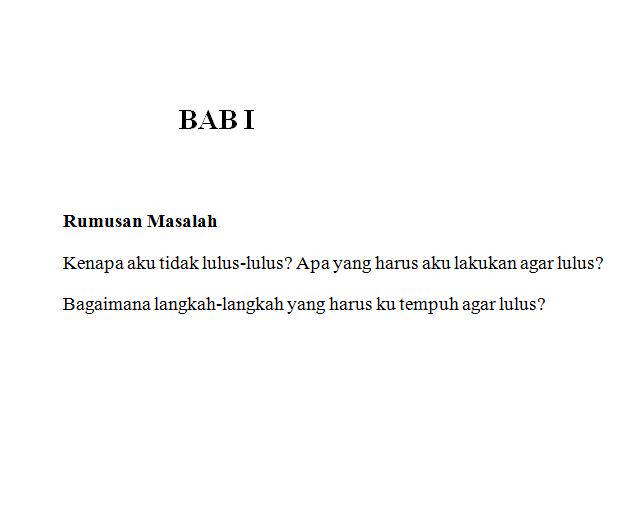 BAB I

Rumusan Masalah

Kenapa aku tidak lulus-lulus? Apa yang harus aku lakukan agar lulus?

Bagaimana langkah-langkah yang harus ku tempuh agar lulus?